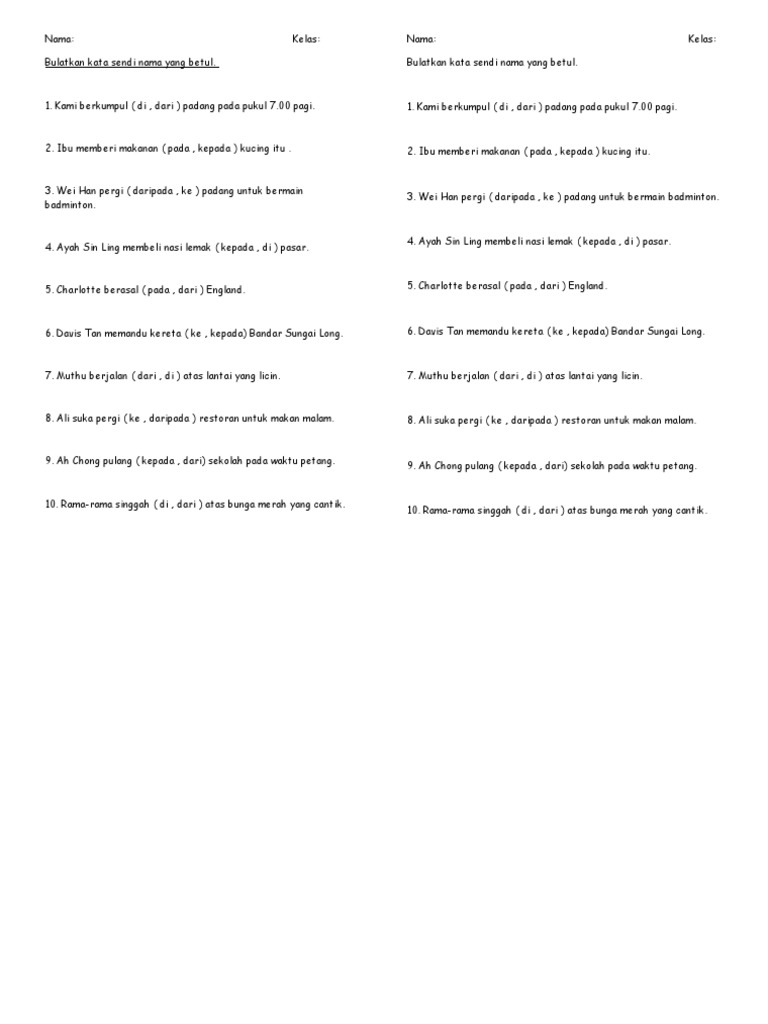 Nama: Kelas:

Bulatkan kata sendi nama yang betul.

1. Kami berkumpul ( di , dari ) padang pada pukul 7.00 pagi.

2. Ibu memberi makanan ( pada , kepada ) kucing itu .

3. Wei Han pergi ( daripada , ke ) padang untuk bermain badminton.

4. Ayah Sin Ling membeli nasi lemak ( kepada , di ) pasar.

5. Charlotte berasal ( pada , dari ) England.

6. Davis Tan memandu kereta ( ke , kepada) Bandar Sungai Long.

7. Muthu berjalan ( dari , di ) atas lantai yang licin.

8. Ali suka pergi ( ke , daripada ) restoran untuk makan malam.

9. Ah Chong pulang ( kepada , dari) sekolah pada waktu petang.

10. Rama-rama singgah ( di , dari ) atas bunga merah yang cantik.

Nama: Kelas:

Bulatkan kata sendi nama yang betul.

1. Kami berkumpul ( di , dari ) padang pada pukul 7.00 pagi.

2. Ibu memberi makanan ( pada , kepada ) kucing itu.

3. Wei Han pergi ( daripada , ke ) padang untuk bermain badminton.

4. Ayah Sin Ling membeli nasi lemak ( kepada , di ) pasar.

5. Charlotte berasal ( pada , dari ) England.

6. Davis Tan memandu kereta ( ke , kepada) Bandar Sungai Long.

7. Muthu berjalan ( dari , di ) atas lantai yang licin.

8. Ali suka pergi ( ke , daripada ) restoran untuk makan malam.

9. Ah Chong pulang ( kepada , dari) sekolah pada waktu petang.

10. Rama-rama singgah ( di , dari ) atas bunga merah yang cantik.